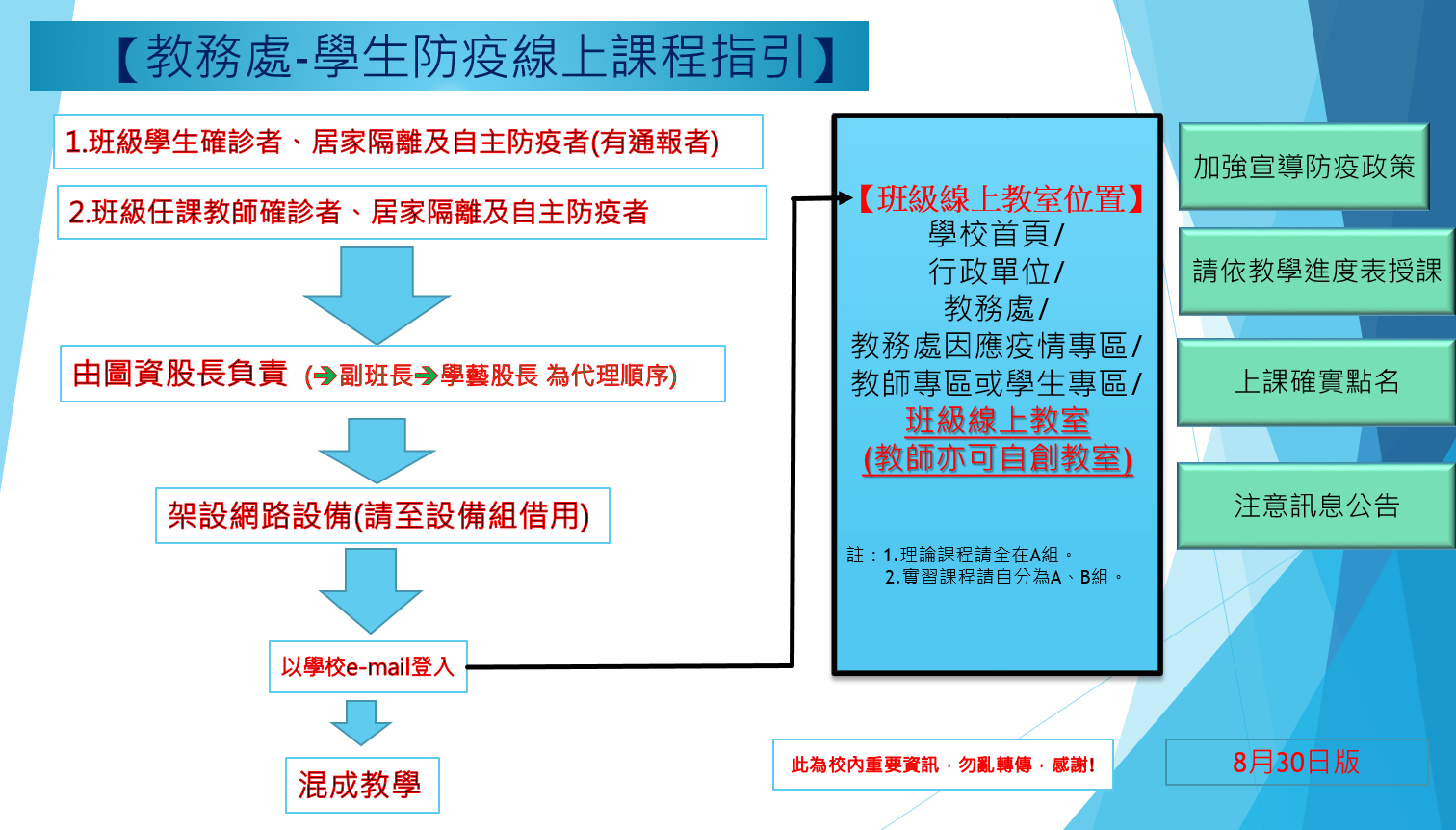 【教務處-學生防疫線上課程指引】

1.班級學生確診者、居家隔離及自主防疫者(有通報者)

2.班級任課教師確診者、居家隔離及自主防疫者

由圖資股長負責 (→副班長→學藝股長 為代理順序)

架設網路設備(請至設備組借用)

以學校e-mail登入

混成教學

【班級線上教室位置】
學校首頁/
行政單位/
教務處/
教務處因應疫情專區/
教師專區或學生專區/
班級線上教室
(教師亦可自創教室)

註：1.理論課程請全在A組。
2.實習課程請自分為A、B組。

加強宣導防疫政策

請依教學進度表授課

上課確實點名

注意訊息公告

此為校內重要資訊，勿亂轉傳，感謝!

8月30日版